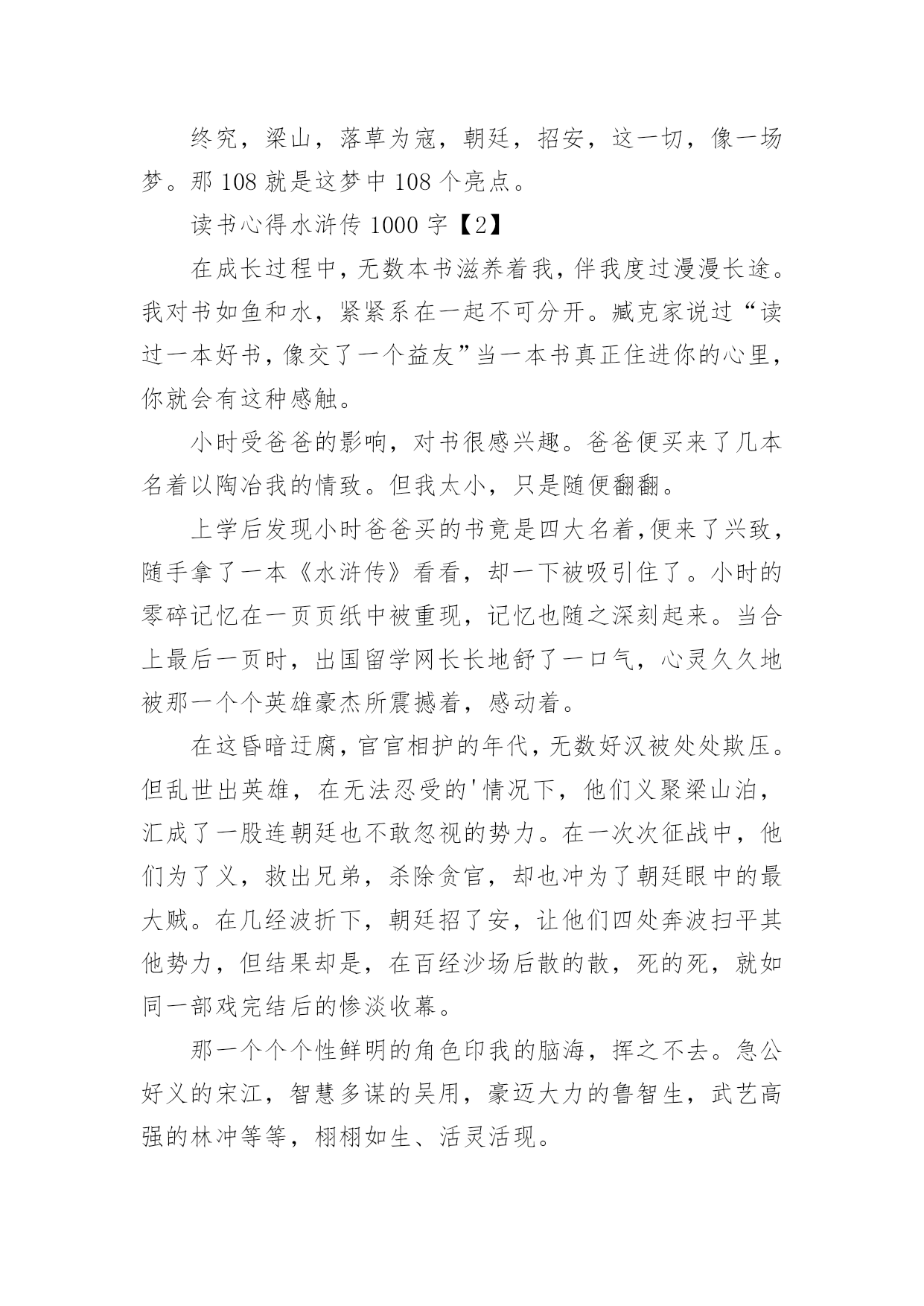 终究，梁山，落草为寇，朝廷，招安，这一切，像一场梦。那 108 就是这梦中 108 个亮点。

读书心得水浒传 1000 字【2】

在成长过程中，无数本书滋养着我，伴我度过漫漫长途。我对书如鱼和水，紧紧系在一起不可分开。臧克家说过“读过一本好书，像交了一个益友”当一本书真正住进你的心里，你就会有这种感触。

小时受爸爸的影响，对书很感兴趣。爸爸便买来了几本名着以陶冶我的情致。但我太小，只是随便翻翻。

上学后发现小时爸爸买的书竟是四大名着,便来了兴致，随手拿了一本《水浒传》看看，却一下被吸引住了。小时的零碎记忆在一页页纸中被重现，记忆也随之深刻起来。当合上最后一页时，出国留学网长长地舒了一口气，心灵久久地被那一个个英雄豪杰所震撼着，感动着。

在这昏暗迂腐，官官相护的年代，无数好汉被处处欺压。但乱世出英雄，在无法忍受的'情况下，他们义聚梁山泊，汇成了一股连朝廷也不敢忽视的势力。在一次次征战中，他们为了义，救出兄弟，杀除贪官，却也冲为了朝廷眼中的最大贼。在几经波折下，朝廷招了安，让他们四处奔波扫平其他势力，但结果却是，在百经沙场后散的散，死的死，就如同一部戏完结后的惨淡收幕。

那一个个个性鲜明的角色印我的脑海，挥之不去。急公好义的宋江，智慧多谋的吴用，豪迈大力的鲁智生，武艺高强的林冲等等，栩栩如生、活灵活现。